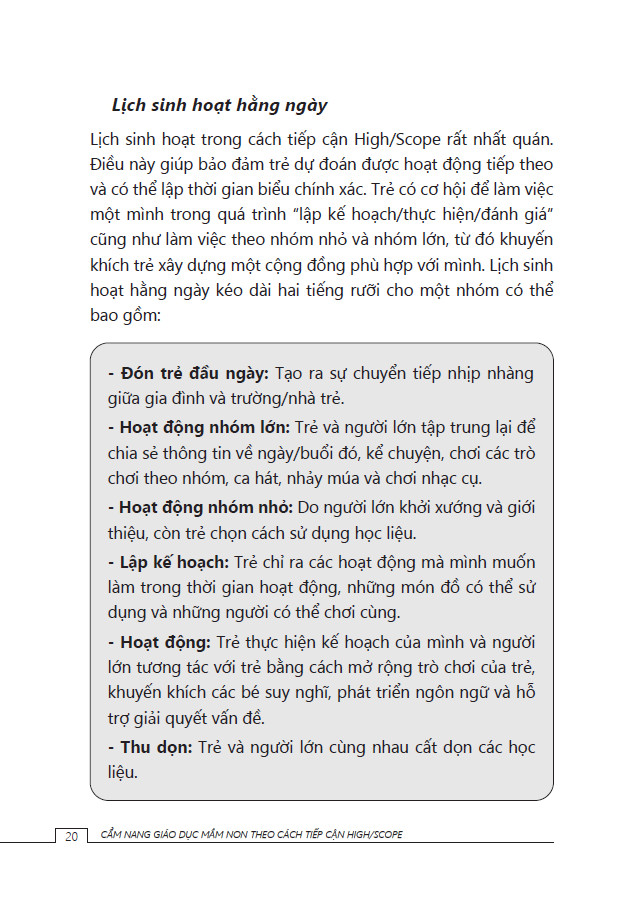 Lịch sinh hoạt hằng ngày

Lịch sinh hoạt trong cách tiếp cận High/Scope rất nhất quán. Điều này giúp bảo đảm trẻ dự đoán được hoạt động tiếp theo và có thể lập thời gian biểu chính xác. Trẻ có cơ hội để làm việc một mình trong quá trình "lập kế hoạch/thực hiện/đánh giá" cũng như làm việc theo nhóm nhỏ và nhóm lớn, từ đó khuyến khích trẻ xây dựng một cộng đồng phù hợp với mình. Lịch sinh hoạt hằng ngày kéo dài hai tiếng rưỡi cho một nhóm có thể bao gồm:

- Đón trẻ đầu ngày: Tạo ra sự chuyển tiếp nhịp nhàng giữa gia đình và trường/nhà trẻ.

- Hoạt động nhóm lớn: Trẻ và người lớn tập trung lại để chia sẻ thông tin về ngày/buổi đó, kể chuyện, chơi các trò chơi theo nhóm, ca hát, nhảy múa và chơi nhạc cụ.

- Hoạt động nhóm nhỏ: Do người lớn khởi xướng và giới thiệu, còn trẻ chọn cách sử dụng học liệu.

- Lập kế hoạch: Trẻ chỉ ra các hoạt động mà mình muốn làm trong thời gian hoạt động, những món đồ có thể sử dụng và những người có thể chơi cùng.

- Hoạt động: Trẻ thực hiện kế hoạch của mình và người lớn tương tác với trẻ bằng cách mở rộng trò chơi của trẻ, khuyến khích các bé suy nghĩ, phát triển ngôn ngữ và hỗ trợ giải quyết vấn đề.

- Thu dọn: Trẻ và người lớn cùng nhau cất dọn các học liệu.

20 CẨM NANG GIÁO DỤC MẦM NON THEO CÁCH TIẾP CẬN HIGH/SCOPE